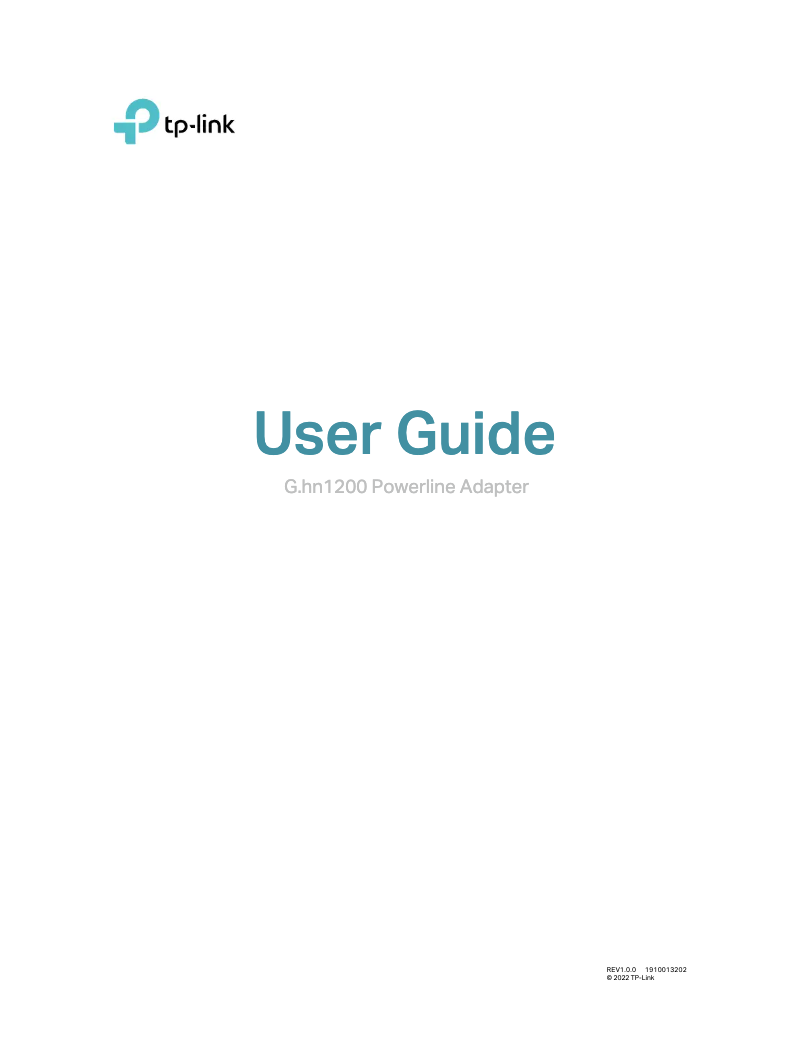 tp-link

User Guide

G.hn1200 Powerline Adapter

REV1.0.0 1910013202
© 2022 TP-Link